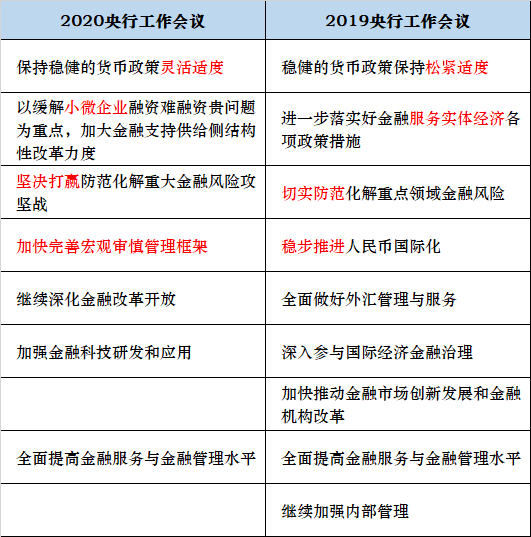 | 2020央行工作会议 | 2019央行工作会议 |
|---|---|
| 保持稳健的货币政策灵活适度 | 稳健的货币政策保持松紧适度 |
| 以缓解小微企业融资难融资贵问题为重点，加大金融支持供给侧结构性改革力度 | 进一步落实好金融服务实体经济各项政策措施 |
| 坚决打赢防范化解重大金融风险攻坚战 | 切实防范化解重点领域金融风险 |
| 加快完善宏观审慎管理框架 | 稳步推进人民币国际化 |
| 继续深化金融改革开放 | 全面做好外汇管理与服务 |
| 加强金融科技研发和应用 | 深入参与国际经济金融治理 |
| | 加快推动金融市场创新发展和金融机构改革 |
| 全面提高金融服务与金融管理水平 | 全面提高金融服务与金融管理水平 |
| | 继续加强内部管理 |